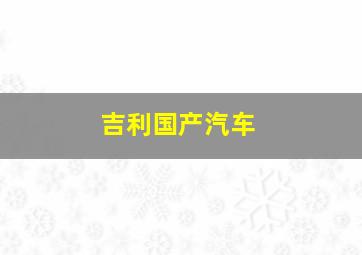 吉利国产汽车